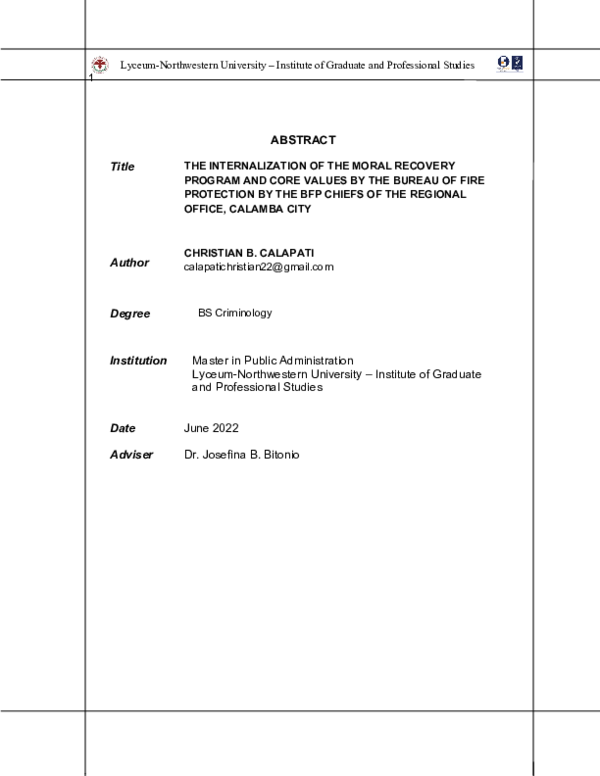 Lyceum-Northwestern University – Institute of Graduate and Professional Studies

1

ABSTRACT

Title THE INTERNALIZATION OF THE MORAL RECOVERY PROGRAM AND CORE VALUES BY THE BUREAU OF FIRE PROTECTION BY THE BFP CHIEFS OF THE REGIONAL OFFICE, CALAMBA CITY

Author CHRISTIAN B. CALAPATI
calapatichristian22@gmail.com

Degree BS Criminology

Institution Master in Public Administration
Lyceum-Northwestern University – Institute of Graduate and Professional Studies

Date June 2022

Adviser Dr. Josefina B. Bitonio